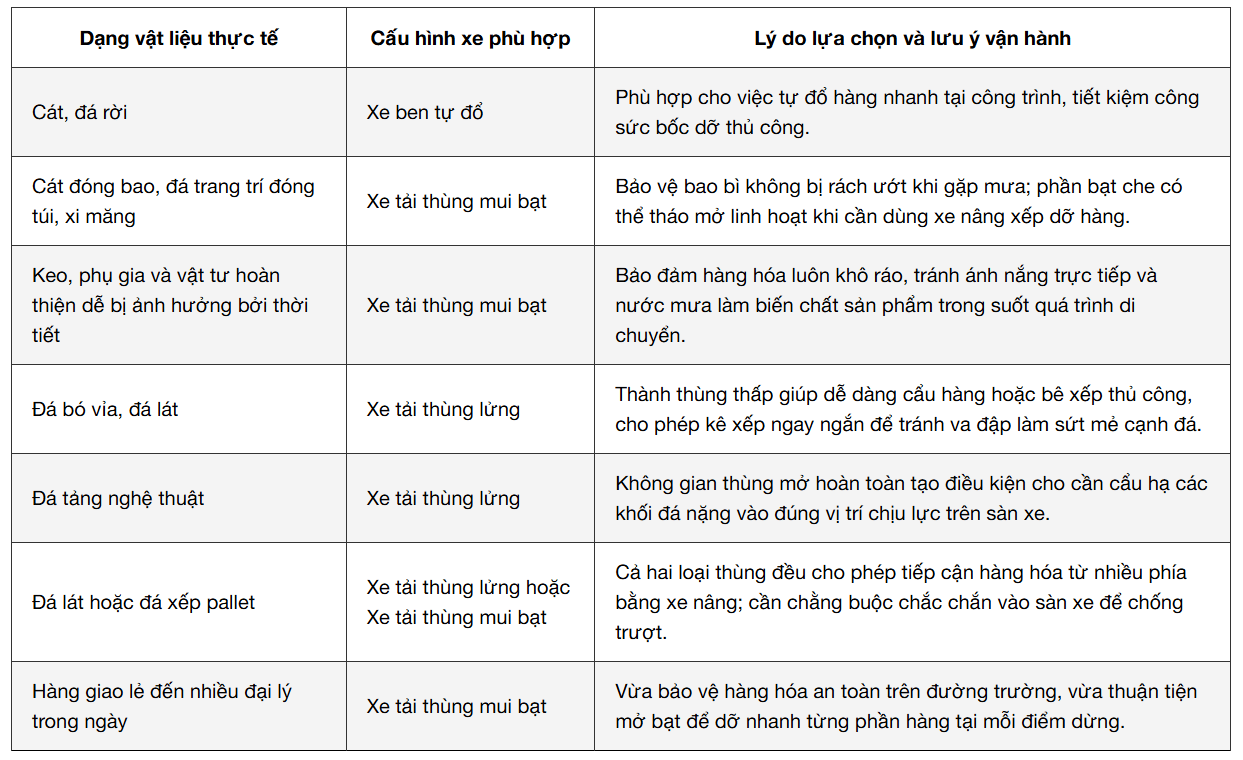 | Dạng vật liệu thực tế | Cấu hình xe phù hợp | Lý do lựa chọn và lưu ý vận hành |
|---|---|---|
| Cát, đá rời | Xe ben tự đổ | Phù hợp cho việc tự đổ hàng nhanh tại công trình, tiết kiệm công sức bốc dỡ thủ công. |
| Cát đóng bao, đá trang trí đóng túi, xi măng | Xe tải thùng mui bạt | Bảo vệ bao bì không bị rách ướt khi gặp mưa; phần bạt che có thể tháo mở linh hoạt khi cần dùng xe nâng xếp dỡ hàng. |
| Keo, phụ gia và vật tư hoàn thiện dễ bị ảnh hưởng bởi thời tiết | Xe tải thùng mui bạt | Bảo đảm hàng hóa luôn khô ráo, tránh ánh nắng trực tiếp và nước mưa làm biến chất sản phẩm trong suốt quá trình di chuyển. |
| Đá bó vỉa, đá lát | Xe tải thùng lửng | Thành thùng thấp giúp dễ dàng cẩu hàng hoặc bê xếp thủ công, cho phép kê xếp ngay ngắn để tránh va đập làm sứt mẻ cạnh đá. |
| Đá tảng nghệ thuật | Xe tải thùng lửng | Không gian thùng mở hoàn toàn tạo điều kiện cho cần cẩu hạ các khối đá nặng vào đúng vị trí chịu lực trên sàn xe. |
| Đá lát hoặc đá xếp pallet | Xe tải thùng lửng hoặc Xe tải thùng mui bạt | Cả hai loại thùng đều cho phép tiếp cận hàng hóa từ nhiều phía bằng xe nâng; cần chằng buộc chắc chắn vào sàn xe để chống trượt. |
| Hàng giao lẻ đến nhiều đại lý trong ngày | Xe tải thùng mui bạt | Vừa bảo vệ hàng hóa an toàn trên đường trường, vừa thuận tiện mở bạt để dỡ nhanh từng phần hàng tại mỗi điểm dừng. |